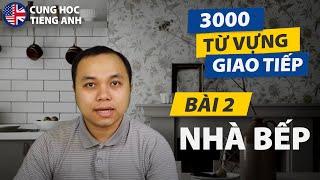 CUNG HOC TIENG ANH

3000
TỪ VỰNG
GIAO TIẾP

BÀI 2

NHÀ BẾP